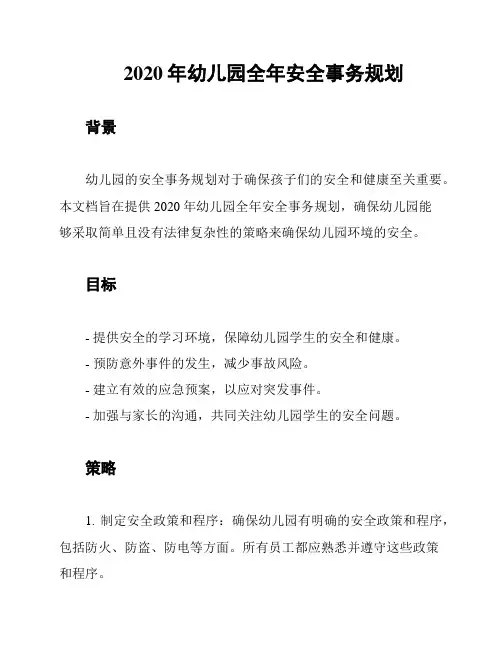 2020 年幼儿园全年安全事务规划

背景

幼儿园的安全事务规划对于确保孩子们的安全和健康至关重要。本文档旨在提供 2020 年幼儿园全年安全事务规划，确保幼儿园能够采取简单且没有法律复杂性的策略来确保幼儿园环境的安全。

目标

- 提供安全的学习环境，保障幼儿园学生的安全和健康。
- 预防意外事件的发生，减少事故风险。
- 建立有效的应急预案，以应对突发事件。
- 加强与家长的沟通，共同关注幼儿园学生的安全问题。

策略

1. 制定安全政策和程序：确保幼儿园有明确的安全政策和程序，包括防火、防盗、防电等方面。所有员工都应熟悉并遵守这些政策和程序。